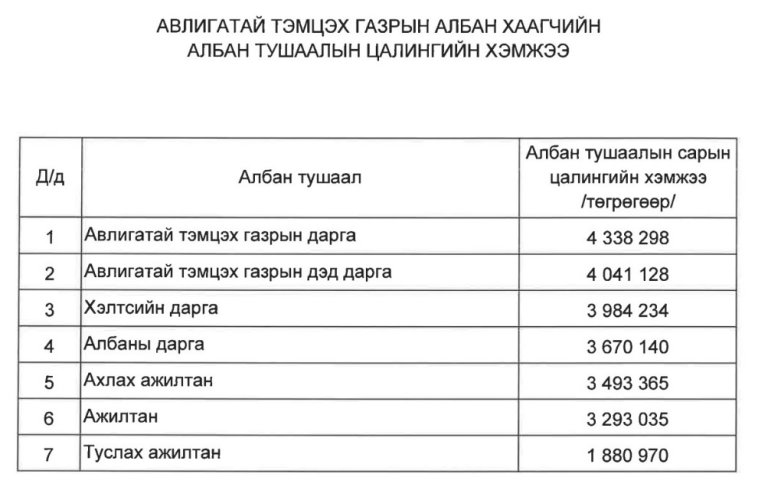 АВЛИГАТАЙ ТЭМЦЭХ ГАЗРЫН АЛБАН ХААГЧИЙН
АЛБАН ТУШААЛЫН ЦАЛИНГИЙН ХЭМЖЭЭ

| Д/д | Албан тушаал | Албан тушаалын сарын цалингийн хэмжээ /төгрөгөөр/ |
|---|---|---|
| 1 | Авлигатай тэмцэх газрын дарга | 4 338 298 |
| 2 | Авлигатай тэмцэх газрын дэд дарга | 4 041 128 |
| 3 | Хэлтсийн дарга | 3 984 234 |
| 4 | Албаны дарга | 3 670 140 |
| 5 | Ахлах ажилтан | 3 493 365 |
| 6 | Ажилтан | 3 293 035 |
| 7 | Туслах ажилтан | 1 880 970 |